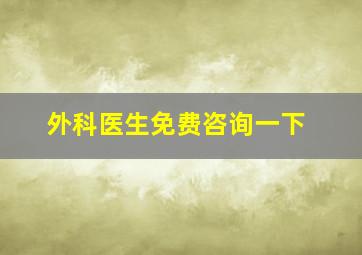 外科医生免费咨询一下